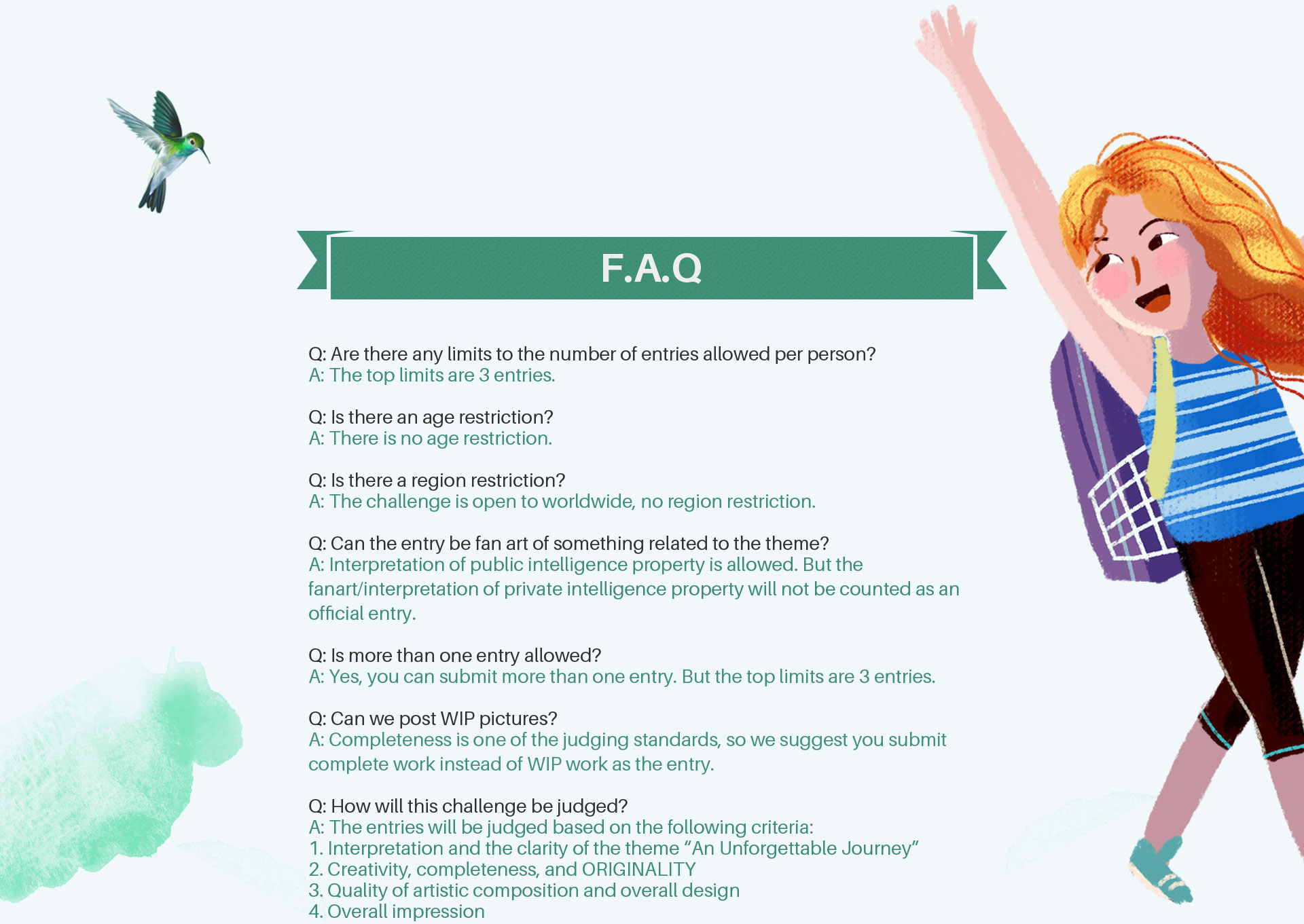 F.A.Q

Q: Are there any limits to the number of entries allowed per person?
A: The top limits are 3 entries.

Q: Is there an age restriction?
A: There is no age restriction.

Q: Is there a region restriction?
A: The challenge is open to worldwide, no region restriction.

Q: Can the entry be fan art of something related to the theme?
A: Interpretation of public intelligence property is allowed. But the fanart/interpretation of private intelligence property will not be counted as an official entry.

Q: Is more than one entry allowed?
A: Yes, you can submit more than one entry. But the top limits are 3 entries.

Q: Can we post WIP pictures?
A: Completeness is one of the judging standards, so we suggest you submit complete work instead of WIP work as the entry.

Q: How will this challenge be judged?
A: The entries will be judged based on the following criteria:
1. Interpretation and the clarity of the theme “An Unforgettable Journey”
2. Creativity, completeness, and ORIGINALITY
3. Quality of artistic composition and overall design
4. Overall impression